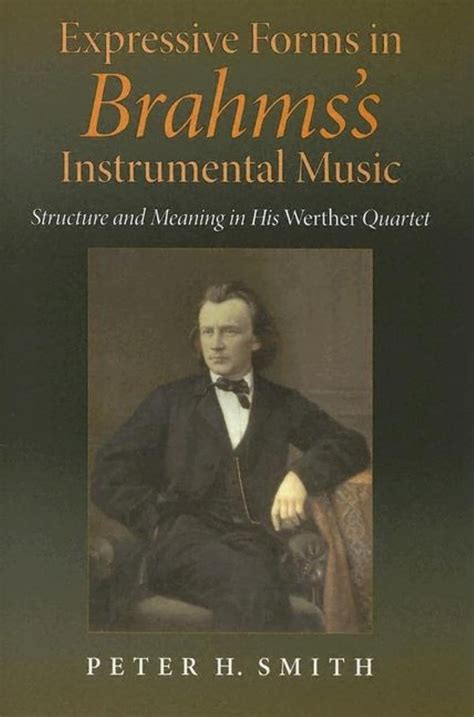 Expressive Forms in
Brahms's
Instrumental Music

Structure and Meaning in His Werther Quartet

PETER H. SMITH